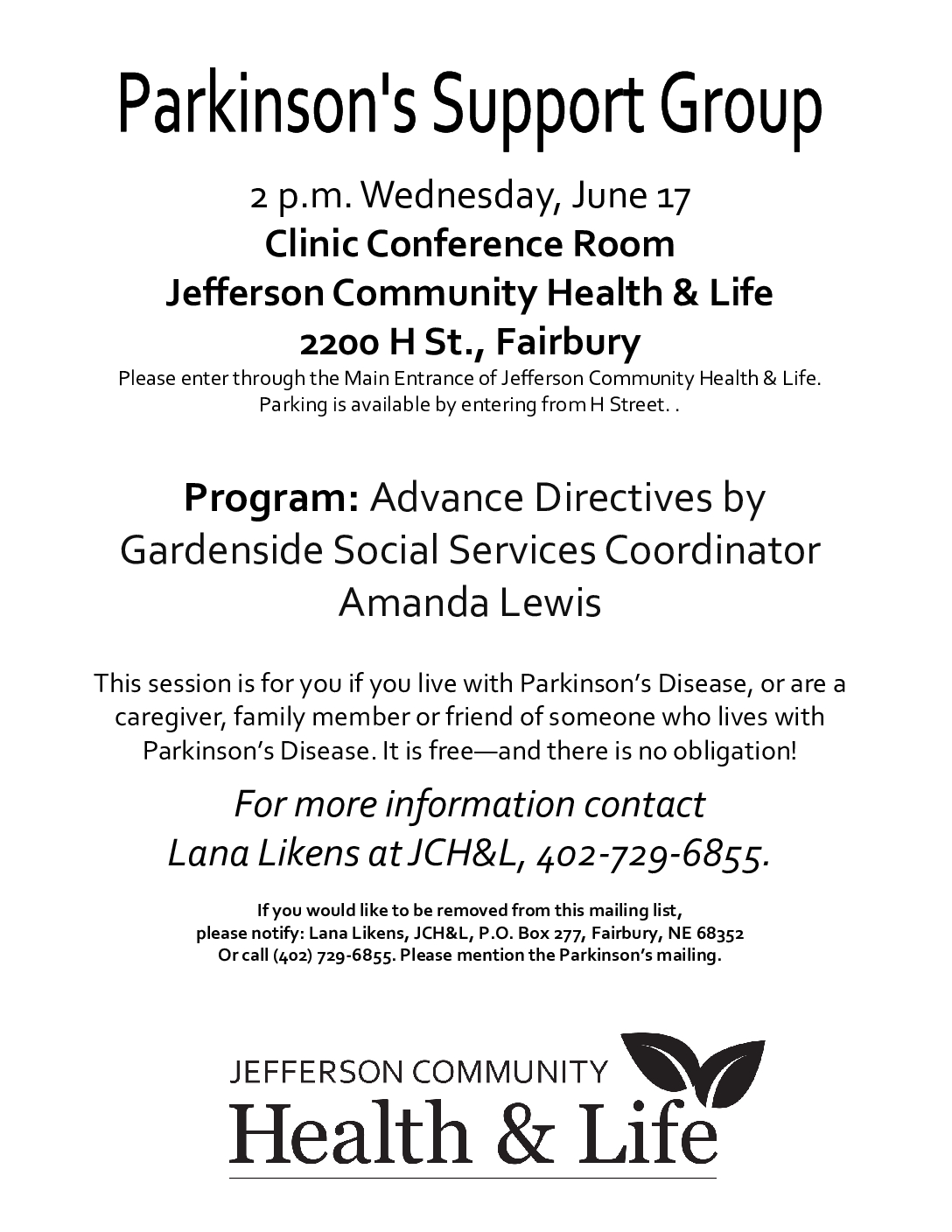 Parkinson's Support Group

2 p.m. Wednesday, June 17
Clinic Conference Room
Jefferson Community Health & Life
2200 H St., Fairbury
Please enter through the Main Entrance of Jefferson Community Health & Life.
Parking is available by entering from H Street. .

Program: Advance Directives by Gardenside Social Services Coordinator Amanda Lewis

This session is for you if you live with Parkinson's Disease, or are a caregiver, family member or friend of someone who lives with Parkinson's Disease. It is free—and there is no obligation!

For more information contact
Lana Likens at JCH&L, 402-729-6855.

If you would like to be removed from this mailing list,
please notify: Lana Likens, JCH&L, P.O. Box 277, Fairbury, NE 68352
Or call (402) 729-6855. Please mention the Parkinson's mailing.

JEFFERSON COMMUNITY
Health & Life